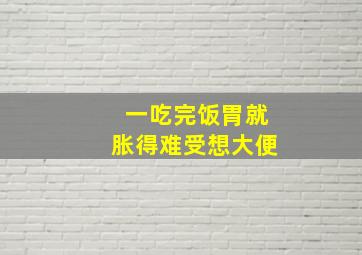 一吃完饭胃就
胀得难受想大便